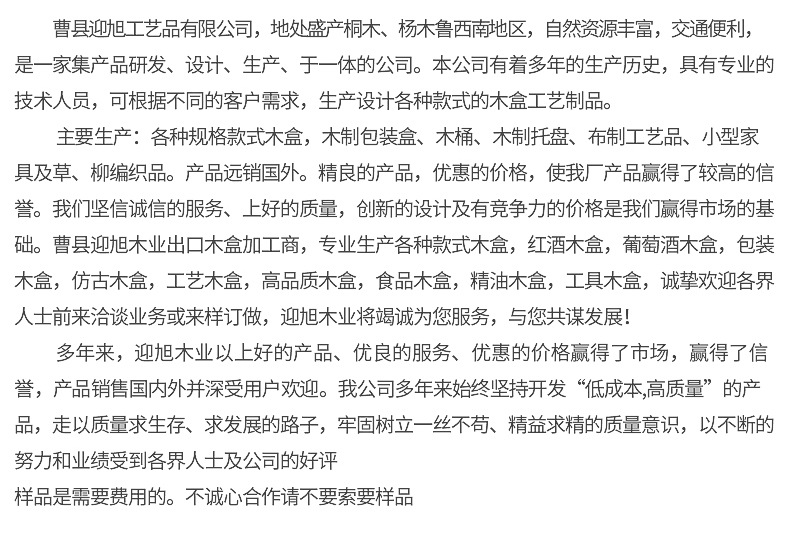 曹县迎旭工艺品有限公司，地处盛产桐木、杨木鲁西南地区，自然资源丰富，交通便利，是一家集产品研发、设计、生产、于一体的公司。本公司有着多年的生产历史，具有专业的技术人员，可根据不同的客户需求，生产设计各种款式的木盒工艺制品。

主要生产：各种规格款式木盒，木制包装盒、木桶、木制托盘、布制工艺品、小型家具及草、柳编织品。产品远销国外。精良的产品，优惠的价格，使我厂产品赢得了较高的信誉。我们坚信诚信的服务、上好的质量，创新的设计及有竞争力的价格是我们赢得市场的基础。曹县迎旭木业出口木盒加工商，专业生产各种款式木盒，红酒木盒，葡萄酒木盒，包装木盒，仿古木盒，工艺木盒，高品质木盒，食品木盒，精油木盒，工具木盒，诚挚欢迎各界人士前来洽谈业务或来样订做，迎旭木业将竭诚为您服务，与您共谋发展！

多年来，迎旭木业以上好的产品、优良的服务、优惠的价格赢得了市场，赢得了信誉，产品销售国内外并深受用户欢迎。我公司多年来始终坚持开发“低成本,高质量”的产品，走以质量求生存、求发展的路子，牢固树立一丝不苟、精益求精的质量意识，以不断的努力和业绩受到各界人士及公司的好评

样品是需要费用的。不诚心合作请不要索要样品